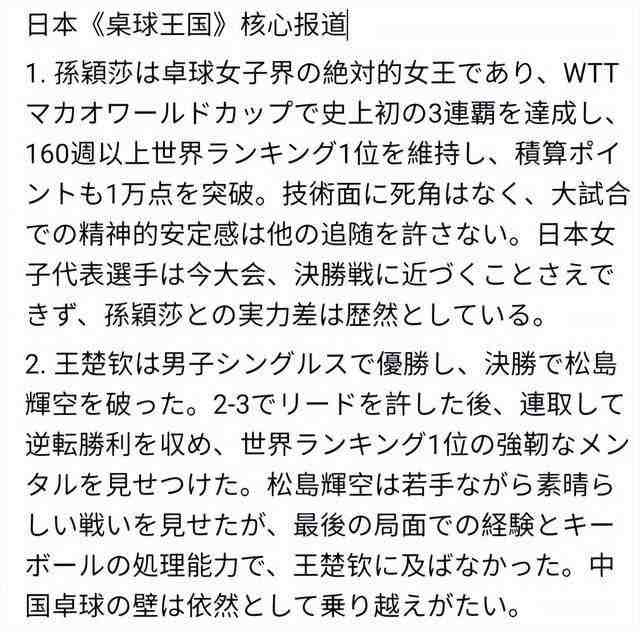 日本《桌球王国》核心报道

1. 孫穎莎は卓球女子界の絶対的女王であり、WTTマカオワールドカップで史上初の3連覇を達成し、160週以上世界ランキング1位を維持し、積算ポイントも1万点を突破。技術面に死角はなく、大試合での精神的安定感は他の追随を許さない。日本女子代表選手は今大会、決勝戦に近づくことさえできず、孫穎莎との実力差は歴然としている。

2. 王楚钦は男子シングルスで優勝し、決勝で松島輝空を破った。2-3でリードを許した後、連取して逆転勝利を収め、世界ランキング1位の強靭なメンタルを見せつけた。松島輝空は若手ながら素晴らしい戦いを見せたが、最後の局面での経験とキーボールの処理能力で、王楚钦に及ばなかった。中国卓球の壁は依然として乗り越えがたい。